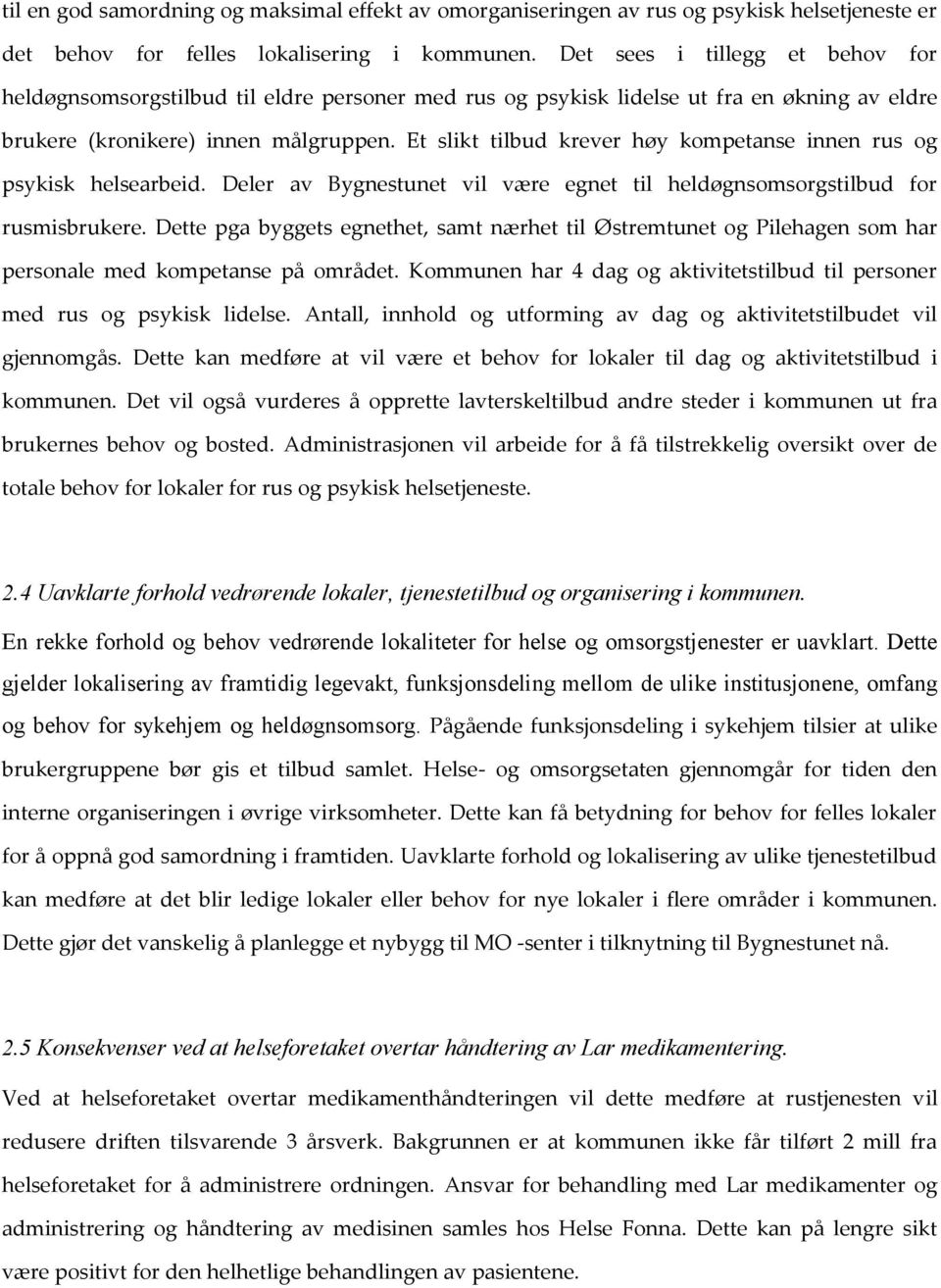 til en god samordning og maksimal effekt av omorganiseringen av rus og psykisk helsetjeneste er det behov for felles lokalisering i kommunen. Det sees i tillegg et behov for heldøgnsomsorgstilbud til eldre personer med rus og psykisk lidelse ut fra en økning av eldre brukere (kronikere) innen målgruppen. Et slikt tilbud krever høy kompetanse innen rus og psykisk helsearbeid. Deler av Bygnestunet vil være egnet til heldøgnsomsorgstilbud for rusmisbrukere. Dette pga byggets egnethet, samt nærhet til Østremtunet og Pilehagen som har personale med kompetanse på området. Kommunen har 4 dag og aktivitetstilbud til personer med rus og psykisk lidelse. Antall, innhold og utforming av dag og aktivitetstilbudet vil gjennomgås. Dette kan medføre at vil være et behov for lokaler til dag og aktivitetstilbud i kommunen. Det vil også vurderes å opprette lavterskeltilbud andre steder i kommunen ut fra brukernes behov og bosted. Administrasjonen vil arbeide for å få tilstrekkelig oversikt over de totale behov for lokaler for rus og psykisk helsetjeneste.

2.4 Uavklarte forhold vedrørende lokaler, tjenestetilbud og organisering i kommunen.
En rekke forhold og behov vedrørende lokaliteter for helse og omsorgstjenester er uavklart. Dette gjelder lokalisering av framtidig legevakt, funksjonsdeling mellom de ulike institusjonene, omfang og behov for sykehjem og heldøgnsomsorg. Pågående funksjonsdeling i sykehjem tilsier at ulike brukergruppene bør gis et tilbud samlet. Helse- og omsorgsetaten gjennomgår for tiden den interne organiseringen i øvrige virksomheter. Dette kan få betydning for behov for felles lokaler for å oppnå god samordning i framtiden. Uavklarte forhold og lokalisering av ulike tjenestetilbud kan medføre at det blir ledige lokaler eller behov for nye lokaler i flere områder i kommunen. Dette gjør det vanskelig å planlegge et nybygg til MO -senter i tilknytning til Bygnestunet nå.

2.5 Konsekvenser ved at helseforetaket overtar håndtering av Lar medikamentering.
Ved at helseforetaket overtar medikamenthåndteringen vil dette medføre at rustjenesten vil redusere driften tilsvarende 3 årsverk. Bakgrunnen er at kommunen ikke får tilført 2 mill fra helseforetaket for å administrere ordningen. Ansvar for behandling med Lar medikamenter og administrering og håndtering av medisinen samles hos Helse Fonna. Dette kan på lengre sikt være positivt for den helhetlige behandlingen av pasientene.